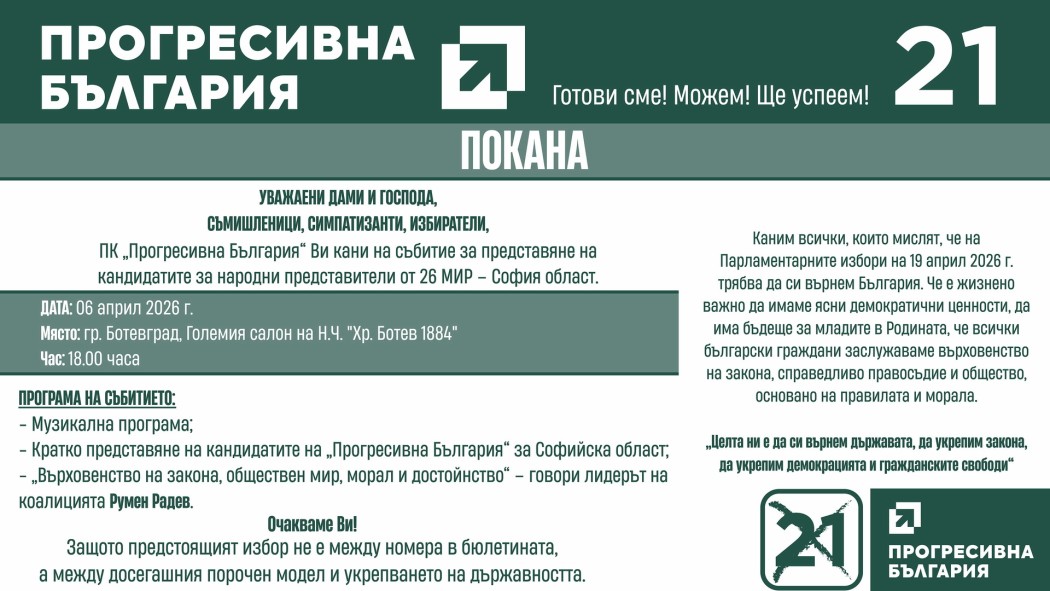 ПРОГРЕСИВНА БЪЛГАРИЯ

Готови сме! Можем! Ще успеем!

21

ПОКАНА

УВАЖАЕНИ ДАМИ И ГОСПОДА,
СЪМИШЛЕНИЦИ, СИМПАТИЗАНТИ, ИЗБИРАТЕЛИ,
ПК „Прогресивна България“ Ви кани на събитие за представяне на кандидатите за народни представители от 26 МИР – София област.

ДАТА: 06 април 2026 г.
Място: гр. Ботевград, Големия салон на Н.Ч. "Хр. Ботев 1884"
Час: 18.00 часа

ПРОГРАМА НА СЪБИТИЕТО:
- Музикална програма;
- Кратко представяне на кандидатите на „Прогресивна България“ за Софийска област;
- „Върховенство на закона, обществен мир, морал и достойнство“ – говори лидерът на коалицията Румен Радев.

Очакваме Ви!
Защото предстоящият избор не е между номера в бюлетината, а между досегашния порочен модел и укрепването на държавността.

Каним всички, които мислят, че на Парламентарните избори на 19 април 2026 г. трябва да си върнем България. Че е жизнено важно да имаме ясни демократични ценности, да има бъдеще за младите в Родината, че всички български граждани заслужаваме върховенство на закона, справедливо правосъдие и общество, основано на правилата и морала.

„Целта ни е да си върнем държавата, да укрепим закона, да укрепим демокрацията и гражданските свободи“

21

ПРОГРЕСИВНА БЪЛГАРИЯ